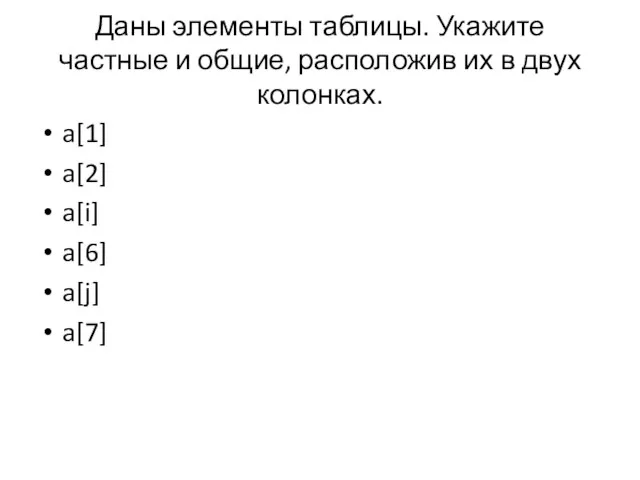 Даны элементы таблицы. Укажите частные и общие, расположив их в двух колонках.

• a[1]
• a[2]
• a[i]
• a[6]
• a[j]
• a[7]